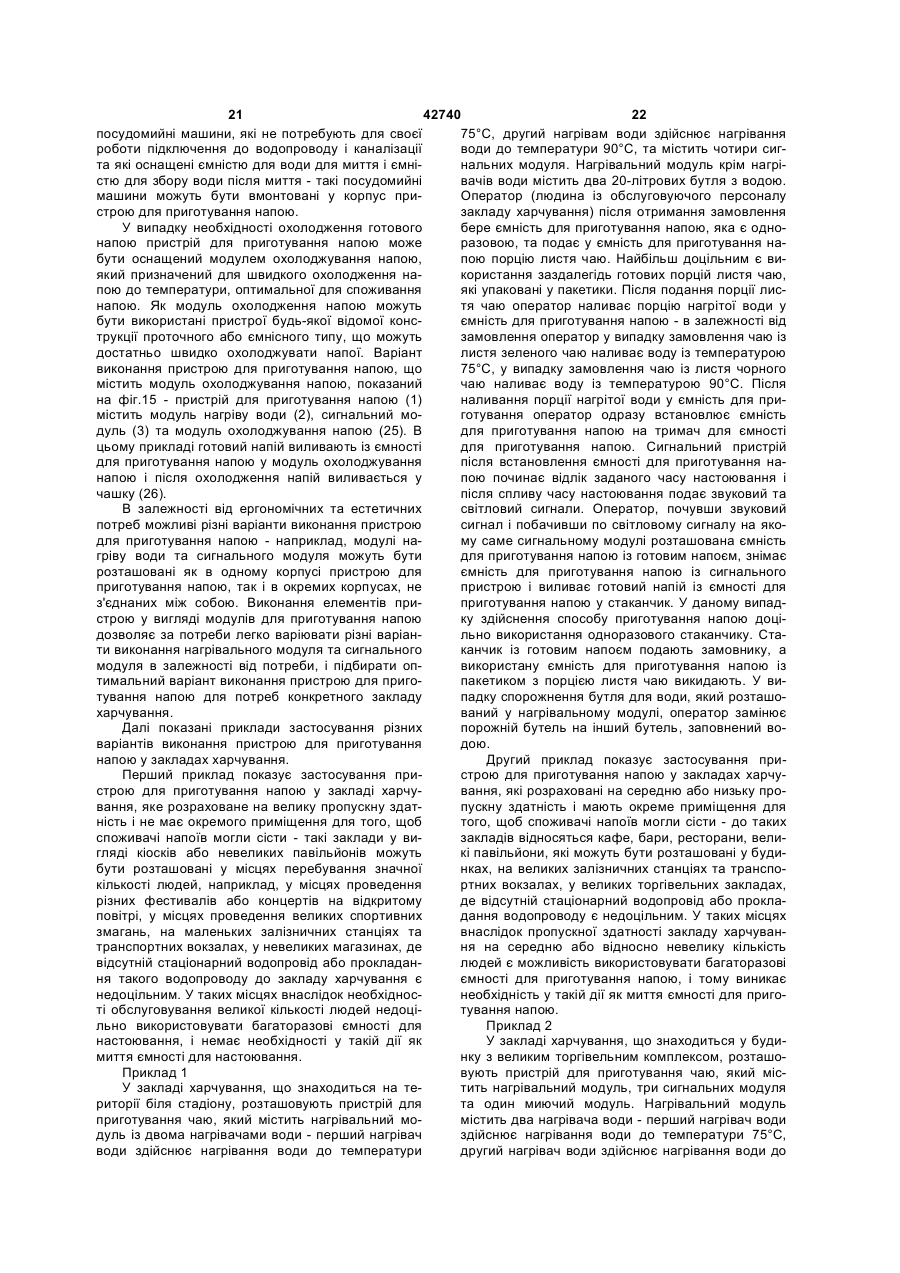 21 42740 22

посудомийні машини, які не потребують для своєї роботи підключення до водопроводу і каналізації та які оснащені ємністю для води для миття і ємністю для збору води після миття - такі посудомийні машини можуть бути вмонтовані у корпус пристрою для приготування напою.

У випадку необхідності охолодження готового напою пристрій для приготування напою може бути оснащений модулем охолоджування напою, який призначений для швидкого охолодження напою до температури, оптимальної для споживання напою. Як модуль охолодження напою можуть бути використані пристрої будь-якої відомої конструкції проточного або ємнісного типу, що можуть достатньо швидко охолоджувати напої. Варіант виконання пристрою для приготування напою, що містить модуль охолоджування напою, показаний на фіг.15 - пристрій для приготування напою (1) містить модуль нагріву води (2), сигнальний модуль (3) та модуль охолоджування напою (25). В цьому прикладі готовий напій виливають із ємності для приготування напою у модуль охолоджування напою і після охолодження напій виливається у чашку (26).

В залежності від ергономічних та естетичних потреб можливі різні варіанти виконання пристрою для приготування напою - наприклад, модулі нагріву води та сигнального модуля можуть бути розташовані як в одному корпусі пристрою для приготування напою, так і в окремих корпусах, не з'єднаних між собою. Виконання елементів пристрою у вигляді модулів для приготування напою дозволяє за потреби легко варіювати різні варіанти виконання нагрівального модуля та сигнального модуля в залежності від потреби, і підбирати оптимальний варіант виконання пристрою для приготування напою для потреб конкретного закладу харчування.

Далі показані приклади застосування різних варіантів виконання пристрою для приготування напою у закладах харчування.

Перший приклад показує застосування пристрою для приготування напою у закладі харчування, яке розраховане на велику пропускну здатність і не має окремого приміщення для того, щоб споживачі напоїв могли сісти - такі заклади у вигляді кіосків або невеликих павільйонів можуть бути розташовані у місцях перебування значної кількості людей, наприклад, у місцях проведення різних фестивалів або концертів на відкритому повітрі, у місцях проведення великих спортивних змагань, на маленьких залізничних станціях та транспортних вокзалах, у невеликих магазинах, де відсутній стаціонарний водопровід або прокладання такого водопроводу до закладу харчування є недоцільним. У таких місцях внаслідок необхідності обслуговування великої кількості людей недоцільно використовувати багаторазові ємності для настоювання, і немає необхідності у такій дії як миття ємності для настоювання.

Приклад 1

У закладі харчування, що знаходиться на території біля стадіону, розташовують пристрій для приготування чаю, який містить нагрівальний модуль із двома нагрівачами води - перший нагрівач води здійснює нагрівання води до температури 75°С, другий нагрівам води здійснює нагрівання води до температури 90°С, та містить чотири сигнальних модуля. Нагрівальний модуль крім нагрівачів води містить два 20-літрових бутля з водою. Оператор (людина із обслуговуючого персоналу закладу харчування) після отримання замовлення бере ємність для приготування напою, яка є одноразовою, та подає у ємність для приготування напою порцію листя чаю. Найбільш доцільним є використання заздалегідь готових порцій листя чаю, які упаковані у пакетики. Після подання порції листя чаю оператор наливає порцію нагрітої води у ємність для приготування напою - в залежності від замовлення оператор у випадку замовлення чаю із листя зеленого чаю наливає воду із температурою 75°С, у випадку замовлення чаю із листя чорного чаю наливає воду із температурою 90°С. Після наливання порції нагрітої води у ємність для приготування оператор одразу встановлює ємність для приготування напою на тримач для ємності для приготування напою. Сигнальний пристрій після встановлення ємності для приготування напою починає відлік заданого часу настоювання і після спливу часу настоювання подає звуковий та світловий сигнали. Оператор, почувши звуковий сигнал і побачивши по світловому сигналу на якому саме сигнальному модулі розташована ємність для приготування напою із готовим напоєм, знімає ємність для приготування напою із сигнального пристрою і виливає готовий напій із ємності для приготування напою у стаканчик. У даному випадку здійснення способу приготування напою доцільно використання одноразового стаканчику. Стаканчик із готовим напоєм подають замовнику, а використану ємність для приготування напою із пакетиком з порцією листя чаю викидають. У випадку спорожнення бутля для води, який розташований у нагрівальному модулі, оператор замінює порожній бутель на інший бутель, заповнений водою.

Другий приклад показує застосування пристрою для приготування напою у закладах харчування, які розраховані на середню або низьку пропускну здатність і мають окреме приміщення для того, щоб споживачі напоїв могли сісти - до таких закладів відносяться кафе, бари, ресторани, великі павільйони, які можуть бути розташовані у будинках, на великих залізничних станціях та транспортних вокзалах, у великих торгівельних закладах, де відсутній стаціонарний водопровід або прокладання водопроводу є недоцільним. У таких місцях внаслідок пропускної здатності закладу харчування на середню або відносно невелику кількість людей є можливість використовувати багаторазові ємності для приготування напою, і тому виникає необхідність у такій дії як миття ємності для приготування напою.

Приклад 2

У закладі харчування, що знаходиться у будинку з великим торгівельним комплексом, розташовують пристрій для приготування чаю, який містить нагрівальний модуль, три сигнальних модуля та один миючий модуль. Нагрівальний модуль містить два нагрівача води - перший нагрівач води здійснює нагрівання води до температури 75°С, другий нагрівач води здійснює нагрівання води до